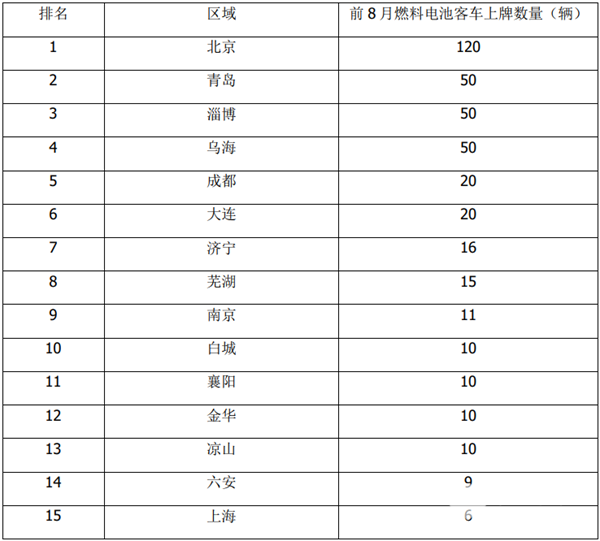 | 排名 | 区域 | 前 8 月燃料电池客车上牌数量（辆） |
|---|---|---|
| 1 | 北京 | 120 |
| 2 | 青岛 | 50 |
| 3 | 淄博 | 50 |
| 4 | 乌海 | 50 |
| 5 | 成都 | 20 |
| 6 | 大连 | 20 |
| 7 | 济宁 | 16 |
| 8 | 芜湖 | 15 |
| 9 | 南京 | 11 |
| 10 | 白城 | 10 |
| 11 | 襄阳 | 10 |
| 12 | 金华 | 10 |
| 13 | 凉山 | 10 |
| 14 | 六安 | 9 |
| 15 | 上海 | 6 |